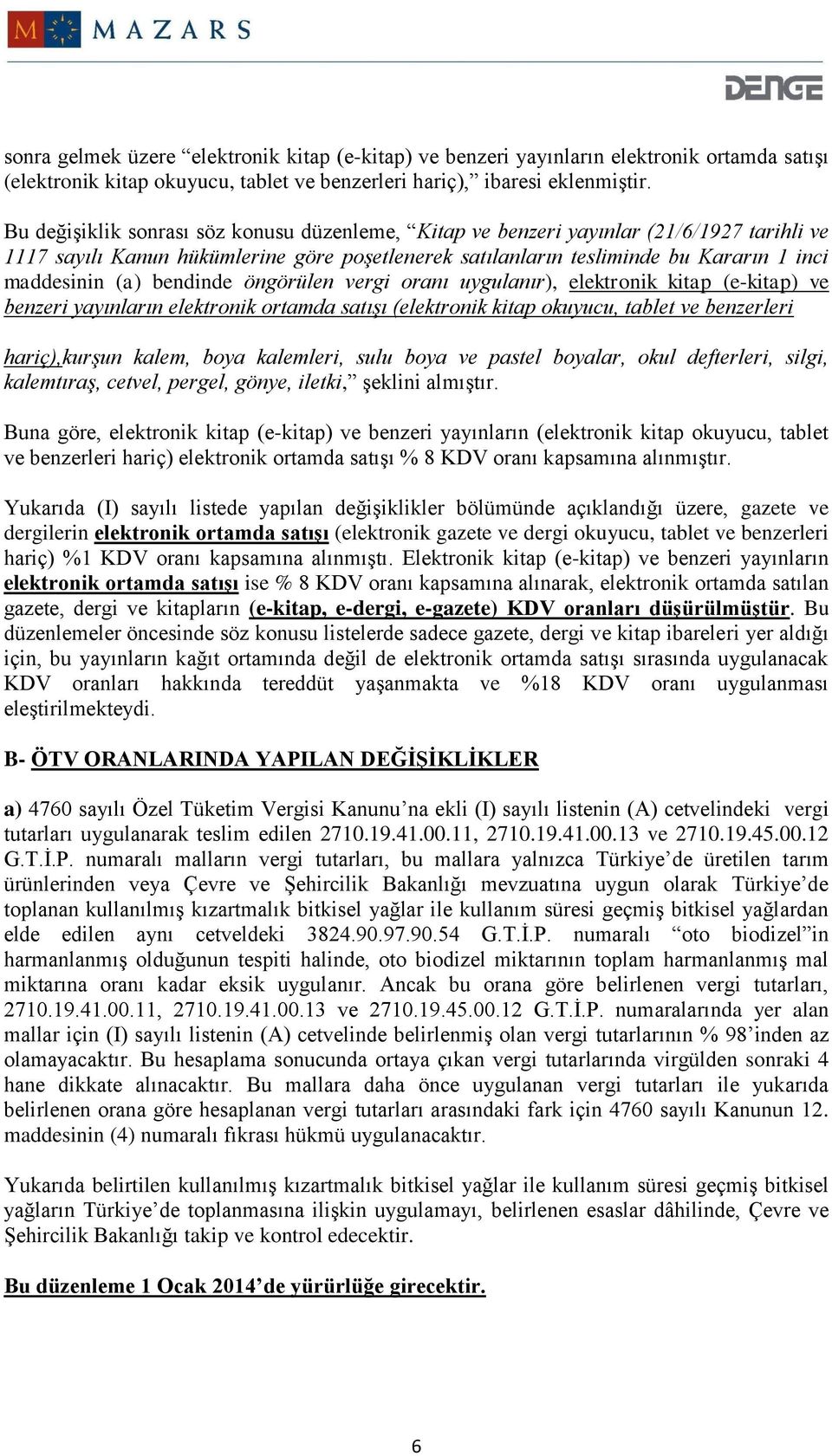 MAZARS

DENGE

sonra gelmek üzere “elektronik kitap (e-kitap) ve benzeri yayınların elektronik ortamda satışı (elektronik kitap okuyucu, tablet ve benzerleri hariç),” ibaresi eklenmiştir.

Bu değişiklik sonrası söz konusu düzenleme, “Kitap ve benzeri yayınlar (21/6/1927 tarihli ve 1117 sayılı Kanun hükümlerine göre poşetlenerek satılanların tesliminde bu Kararın 1 inci maddesinin (a) bendinde öngörülen vergi oranı uygulanır), elektronik kitap (e-kitap) ve benzeri yayınların elektronik ortamda satışı (elektronik kitap okuyucu, tablet ve benzerleri

hariç),kurşun kalem, boya kalemleri, sulu boya ve pastel boyalar, okul defterleri, silgi, kalemtıraş, cetvel, pergel, gönye, iletki,” şeklini almıştır.

Buna göre, elektronik kitap (e-kitap) ve benzeri yayınların (elektronik kitap okuyucu, tablet ve benzerleri hariç) elektronik ortamda satışı % 8 KDV oranı kapsamına alınmıştır.

Yukarıda (I) sayılı listede yapılan değişiklikler bölümünde açıklandığı üzere, gazete ve dergilerin elektronik ortamda satışı (elektronik gazete ve dergi okuyucu, tablet ve benzerleri hariç) %1 KDV oranı kapsamına alınmıştı. Elektronik kitap (e-kitap) ve benzeri yayınların elektronik ortamda satışı ise % 8 KDV oranı kapsamına alınarak, elektronik ortamda satılan gazete, dergi ve kitapların (e-kitap, e-dergi, e-gazete) KDV oranları düşürülmüştür. Bu düzenlemeler öncesinde söz konusu listelerde sadece gazete, dergi ve kitap ibareleri yer aldığı için, bu yayınların kağıt ortamında değil de elektronik ortamda satışı sırasında uygulanacak KDV oranları hakkında tereddüt yaşanmakta ve %18 KDV oranı uygulanması eleştirilmekteydi.

B- ÖTV ORANLARINDA YAPILAN DEĞİŞİKLİKLER

a) 4760 sayılı Özel Tüketim Vergisi Kanunu’na ekli (I) sayılı listenin (A) cetvelindeki vergi tutarları uygulanarak teslim edilen 2710.19.41.00.11, 2710.19.41.00.13 ve 2710.19.45.00.12 G.T.İ.P. numaralı malların vergi tutarları, bu mallara yalnızca Türkiye’de üretilen tarım ürünlerinden veya Çevre ve Şehircilik Bakanlığı mevzuatına uygun olarak Türkiye’de toplanan kullanılmış kızartmalık bitkisel yağlar ile kullanım süresi geçmiş bitkisel yağlardan elde edilen aynı cetveldeki 3824.90.97.90.54 G.T.İ.P. numaralı “oto biodizel”in harmanlanmış olduğunun tespiti halinde, oto biodizel miktarının toplam harmanlanmış mal miktarına oranı kadar eksik uygulanır. Ancak bu orana göre belirlenen vergi tutarları, 2710.19.41.00.11, 2710.19.41.00.13 ve 2710.19.45.00.12 G.T.İ.P. numaralarında yer alan mallar için (I) sayılı listenin (A) cetvelinde belirlenmiş olan vergi tutarlarının % 98’inden az olamayacaktır. Bu hesaplama sonucunda ortaya çıkan vergi tutarlarında virgülden sonraki 4 hane dikkate alınacaktır. Bu mallara daha önce uygulanan vergi tutarları ile yukarıda belirlenen orana göre hesaplanan vergi tutarları arasındaki fark için 4760 sayılı Kanunun 12. maddesinin (4) numaralı fıkrası hükmü uygulanacaktır.

Yukarıda belirtilen kullanılmış kızartmalık bitkisel yağlar ile kullanım süresi geçmiş bitkisel yağların Türkiye’de toplanmasına ilişkin uygulamayı, belirlenen esaslar dâhilinde, Çevre ve Şehircilik Bakanlığı takip ve kontrol edecektir.

Bu düzenleme 1 Ocak 2014’de yürürlüğe girecektir.

6